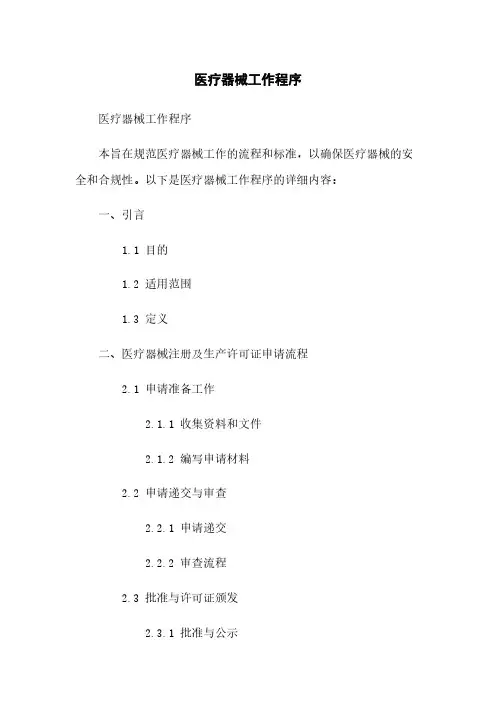 医疗器械工作程序

医疗器械工作程序

本旨在规范医疗器械工作的流程和标准，以确保医疗器械的安全和合规性。以下是医疗器械工作程序的详细内容：

一、引言

1.1 目的

1.2 适用范围

1.3 定义

二、医疗器械注册及生产许可证申请流程

2.1 申请准备工作

2.1.1 收集资料和文件

2.1.2 编写申请材料

2.2 申请递交与审查

2.2.1 申请递交

2.2.2 审查流程

2.3 批准与许可证颁发

2.3.1 批准与公示